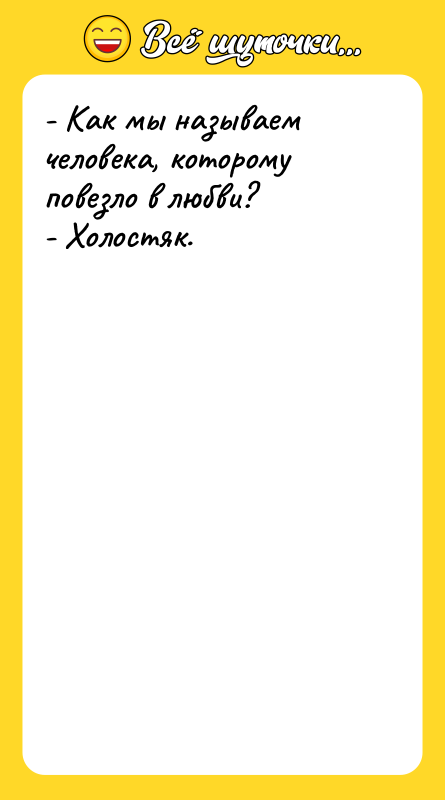 Всё шуточки...

- Как мы называем человека, которому повезло в любви?
- Холостяк.